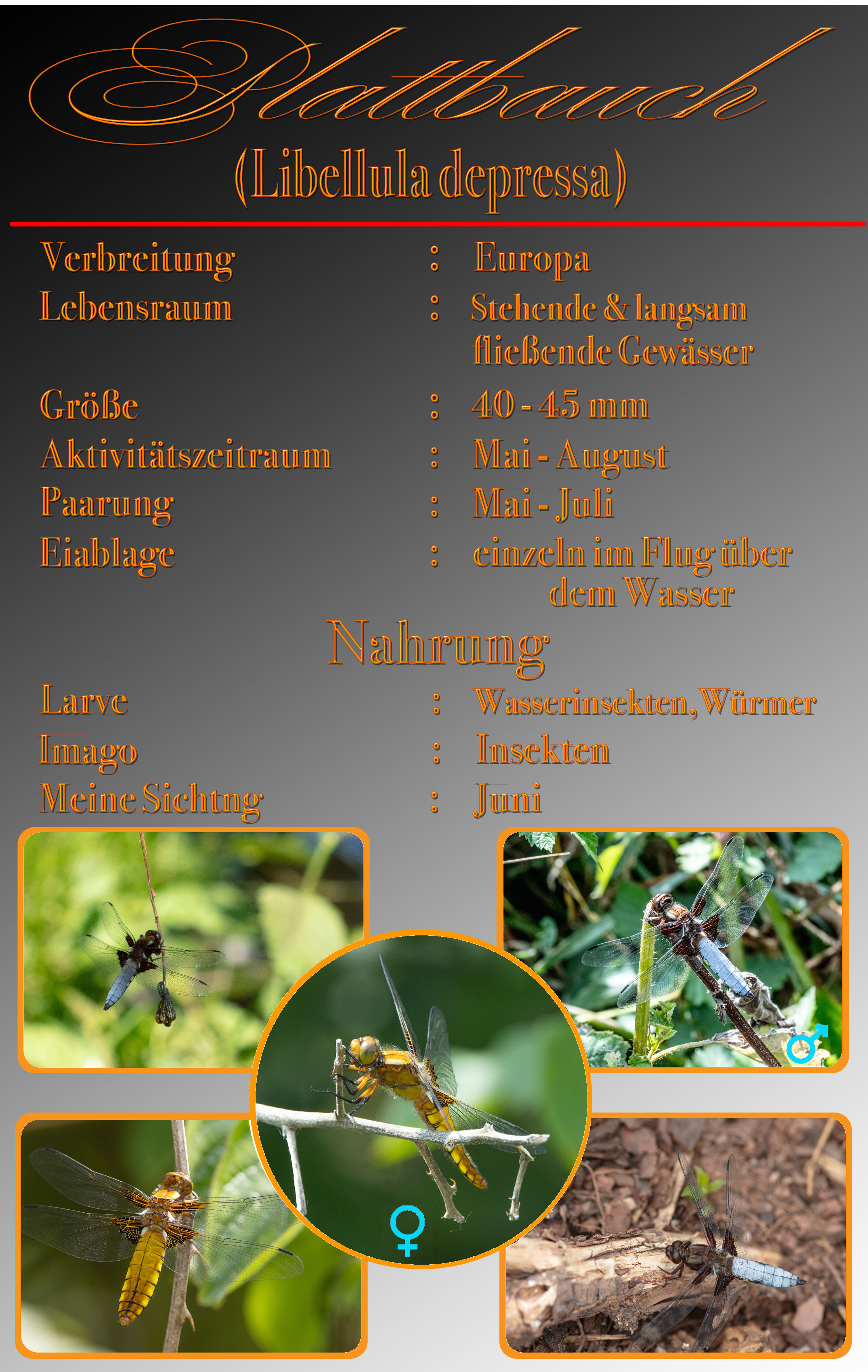 Plattbauch

(Libellula depressa)

Verbreitung : Europa

Lebensraum : Stehende & langsam fließende Gewässer

Größe : 40 - 45 mm

Aktivitätszeitraum : Mai - August

Paarung : Mai - Juli

Eiablage : einzeln im Flug über dem Wasser

Nahrung

Larve : Wasserinsekten, Würmer

Imago : Insekten

Meine Sichtng : Juni

♂

♀